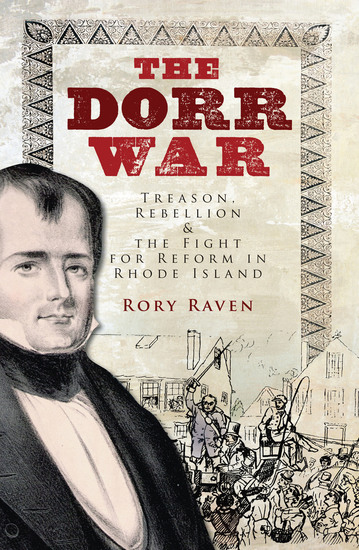 THE DORR WAR

TREASON, REBELLION & THE FIGHT FOR REFORM IN RHODE ISLAND

RORY RAVEN